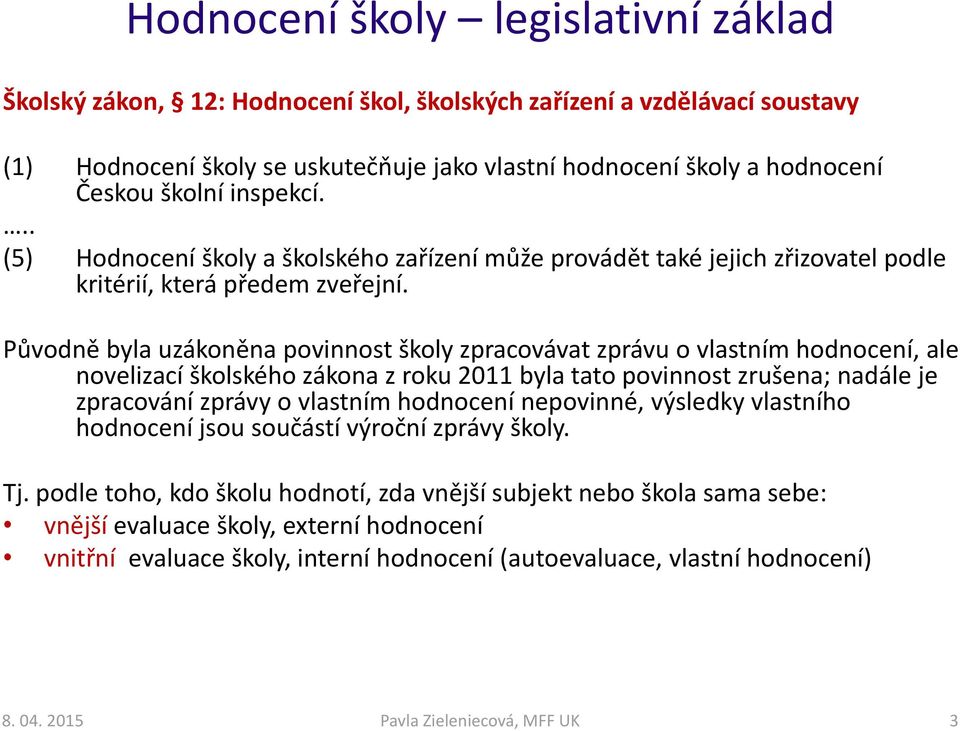 Hodnocení školy – legislativní základ

Školský zákon, § 12: Hodnocení škol, školských zařízení a vzdělávací soustavy

(1) Hodnocení školy se uskutečňuje jako vlastní hodnocení školy a hodnocení Českou školní inspekcí.

…..

(5) Hodnocení školy a školského zařízení může provádět také jejich zřizovatel podle kritérií, která předem zveřejní.

Původně byla uzákoněna povinnost školy zpracovávat zprávu o vlastním hodnocení, ale novelizací školského zákona z roku 2011 byla tato povinnost zrušena; nadále je zpracování zprávy o vlastním hodnocení nepovinné, výsledky vlastního hodnocení jsou součástí výroční zprávy školy.

Tj. podle toho, kdo školu hodnotí, zda vnější subjekt nebo škola sama sebe:
• vnější evaluace školy, externí hodnocení
• vnitřní evaluace školy, interní hodnocení (autoevaluace, vlastní hodnocení)

8. 04. 2015 Pavla Zieleniecová, MFF UK 3